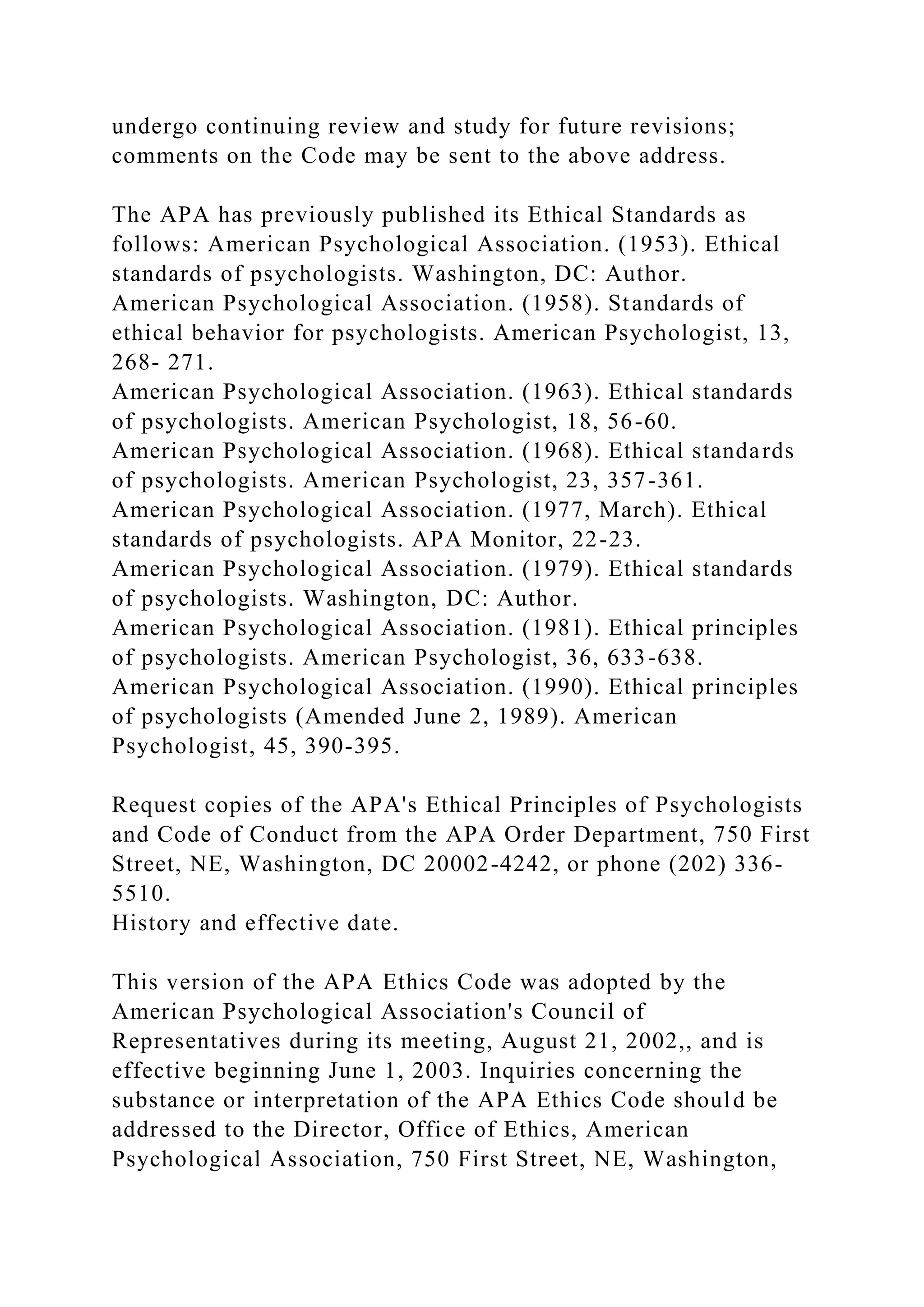 undergo continuing review and study for future revisions; comments on the Code may be sent to the above address.

The APA has previously published its Ethical Standards as follows: American Psychological Association. (1953). Ethical standards of psychologists. Washington, DC: Author.
American Psychological Association. (1958). Standards of ethical behavior for psychologists. American Psychologist, 13, 268- 271.
American Psychological Association. (1963). Ethical standards of psychologists. American Psychologist, 18, 56-60.
American Psychological Association. (1968). Ethical standards of psychologists. American Psychologist, 23, 357-361.
American Psychological Association. (1977, March). Ethical standards of psychologists. APA Monitor, 22-23.
American Psychological Association. (1979). Ethical standards of psychologists. Washington, DC: Author.
American Psychological Association. (1981). Ethical principles of psychologists. American Psychologist, 36, 633-638.
American Psychological Association. (1990). Ethical principles of psychologists (Amended June 2, 1989). American Psychologist, 45, 390-395.

Request copies of the APA's Ethical Principles of Psychologists and Code of Conduct from the APA Order Department, 750 First Street, NE, Washington, DC 20002-4242, or phone (202) 336-5510.
History and effective date.

This version of the APA Ethics Code was adopted by the American Psychological Association's Council of Representatives during its meeting, August 21, 2002,, and is effective beginning June 1, 2003. Inquiries concerning the substance or interpretation of the APA Ethics Code should be addressed to the Director, Office of Ethics, American Psychological Association, 750 First Street, NE, Washington,